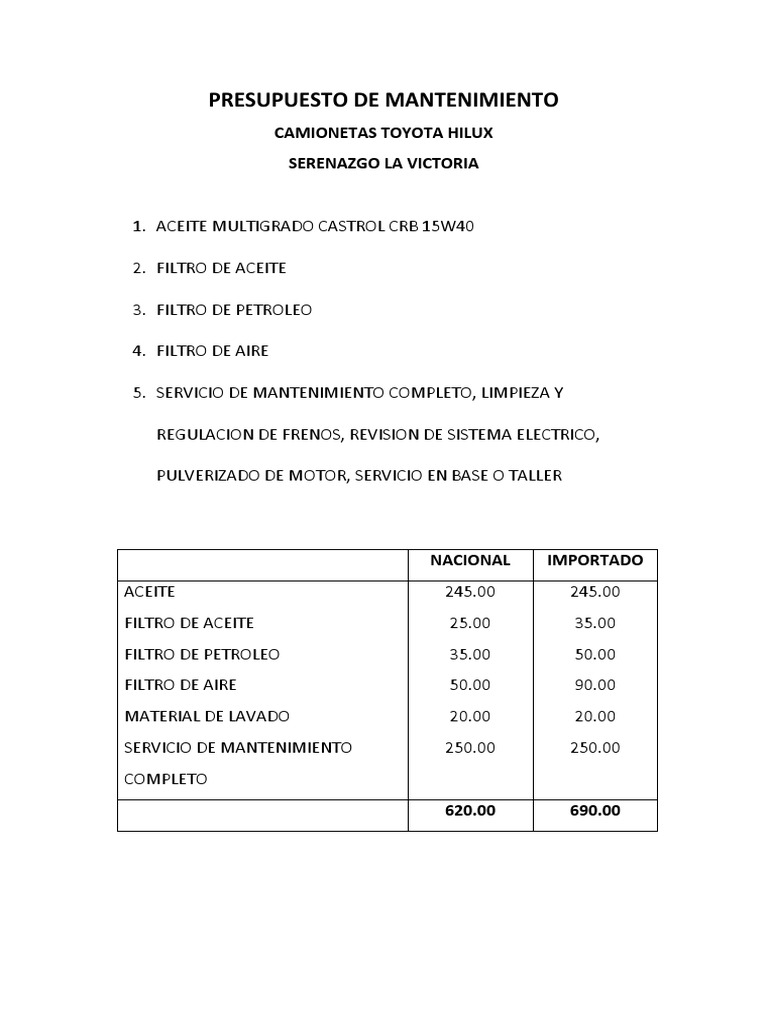 PRESUPUESTO DE MANTENIMIENTO

CAMIONETAS TOYOTA HILUX

SERENAZGO LA VICTORIA

1. ACEITE MULTIGRADO CASTROL CRB 15W40

2. FILTRO DE ACEITE

3. FILTRO DE PETROLEO

4. FILTRO DE AIRE

5. SERVICIO DE MANTENIMIENTO COMPLETO, LIMPIEZA Y REGULACION DE FRENOS, REVISION DE SISTEMA ELECTRICO, PULVERIZADO DE MOTOR, SERVICIO EN BASE O TALLER

| | NACIONAL | IMPORTADO |
|---|---|---|
| ACEITE | 245.00 | 245.00 |
| FILTRO DE ACEITE | 25.00 | 35.00 |
| FILTRO DE PETROLEO | 35.00 | 50.00 |
| FILTRO DE AIRE | 50.00 | 90.00 |
| MATERIAL DE LAVADO | 20.00 | 20.00 |
| SERVICIO DE MANTENIMIENTO COMPLETO | 250.00 | 250.00 |
| | 620.00 | 690.00 |